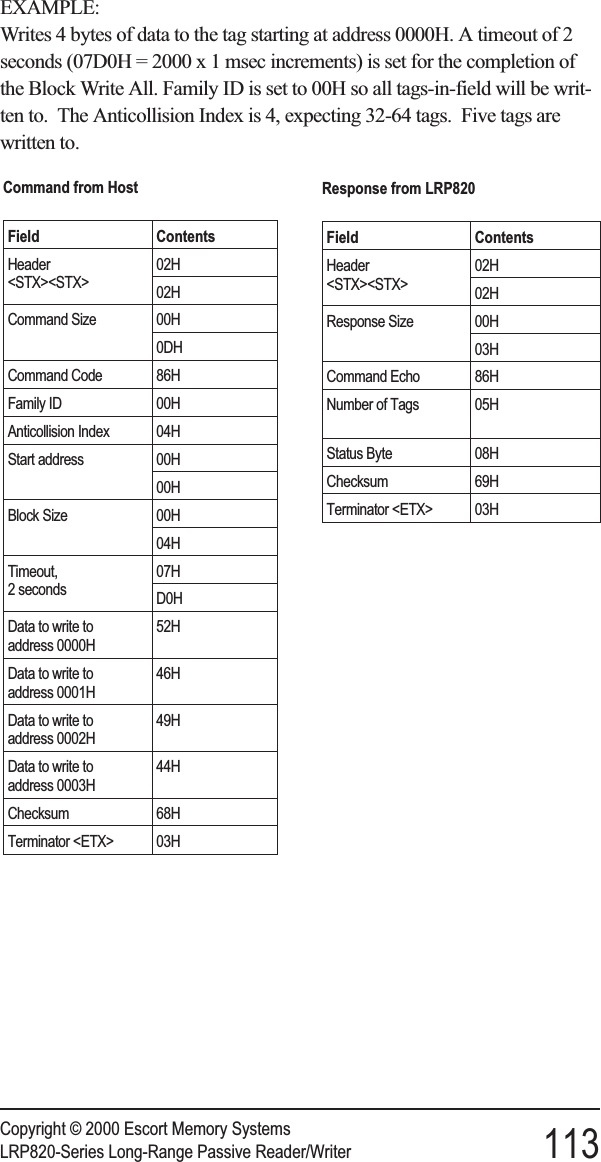 EXAMPLE:
Writes 4 bytes of data to the tag starting at address 0000H. A timeout of 2 seconds (07D0H = 2000 x 1 msec increments) is set for the completion of the Block Write All. Family ID is set to 00H so all tags-in-field will be written to. The Anticollision Index is 4, expecting 32-64 tags. Five tags are written to.

Command from Host

| Field | Contents |
|---|---|
| Header <STX><STX> | 02H |
| | 02H |
| Command Size | 00H |
| | 0DH |
| Command Code | 86H |
| Family ID | 00H |
| Anticollision Index | 04H |
| Start address | 00H |
| | 00H |
| Block Size | 00H |
| | 04H |
| Timeout, 2 seconds | 07H |
| | D0H |
| Data to write to address 0000H | 52H |
| Data to write to address 0001H | 46H |
| Data to write to address 0002H | 49H |
| Data to write to address 0003H | 44H |
| Checksum | 68H |
| Terminator <ETX> | 03H |

Response from LRP820

| Field | Contents |
|---|---|
| Header <STX><STX> | 02H |
| | 02H |
| Response Size | 00H |
| | 03H |
| Command Echo | 86H |
| Number of Tags | 05H |
| Status Byte | 08H |
| Checksum | 69H |
| Terminator <ETX> | 03H |

Copyright © 2000 Escort Memory Systems
LRP820-Series Long-Range Passive Reader/Writer
113